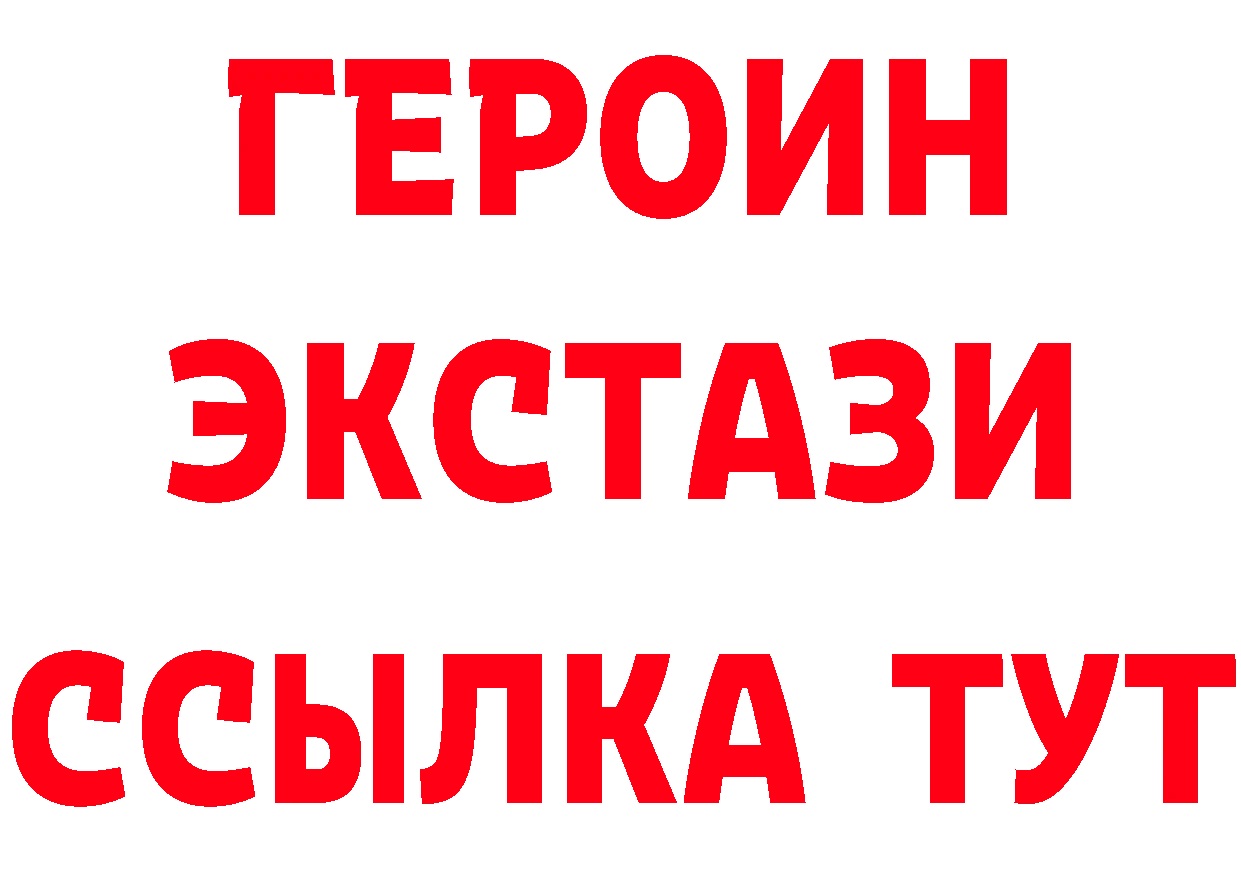 ГЕРОИН
ЭКСТАЗИ
ССЫЛКА ТУТ